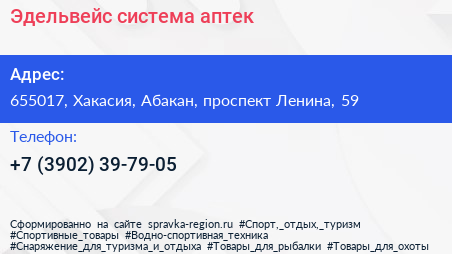 Эдельвейс система аптек

Адрес:

655017, Хакасия, Абакан, проспект Ленина, 59

Телефон:

+7 (3902) 39-79-05

Сформированно на сайте spravka-region.ru #Спорт,_отдых,_туризм #Спортивные_товары #Водно-спортивная_техника #Снаряжение_для_туризма_и_отдыха #Товары_для_рыбалки #Товары_для_охоты